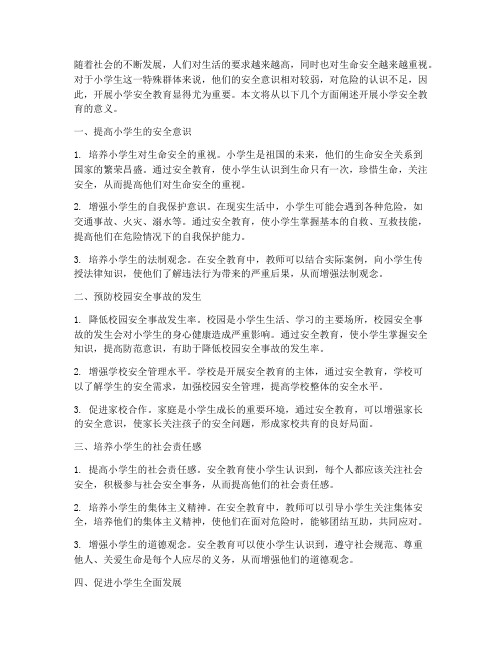 随着社会的不断发展，人们对生活的要求越来越高，同时也对生命安全越来越重视。对于小学生这一特殊群体来说，他们的安全意识相对较弱，对危险的认识不足，因此，开展小学安全教育显得尤为重要。本文将从以下几个方面阐述开展小学安全教育的意义。

一、提高小学生的安全意识

1. 培养小学生对生命安全的重视。小学生是祖国的未来，他们的生命安全关系到国家的繁荣昌盛。通过安全教育，使小学生认识到生命只有一次，珍惜生命，关注安全，从而提高他们对生命安全的重视。

2. 增强小学生的自我保护意识。在现实生活中，小学生可能会遇到各种危险，如交通事故、火灾、溺水等。通过安全教育，使小学生掌握基本的自救、互救技能，提高他们在危险情况下的自我保护能力。

3. 培养小学生的法制观念。在安全教育中，教师可以结合实际案例，向小学生传授法律知识，使他们了解违法行为带来的严重后果，从而增强法制观念。

二、预防校园安全事故的发生

1. 降低校园安全事故发生率。校园是小学生生活、学习的主要场所，校园安全事故的发生会对小学生的身心健康造成严重影响。通过安全教育，使小学生掌握安全知识，提高防范意识，有助于降低校园安全事故的发生率。

2. 增强学校安全管理水平。学校是开展安全教育的主体，通过安全教育，学校可以了解学生的安全需求，加强校园安全管理，提高学校整体的安全水平。

3. 促进家校合作。家庭是小学生成长的重要环境，通过安全教育，可以增强家长的安全意识，使家长关注孩子的安全问题，形成家校共育的良好局面。

三、培养小学生的社会责任感

1. 提高小学生的社会责任感。安全教育使小学生认识到，每个人都应该关注社会安全，积极参与社会安全事务，从而提高他们的社会责任感。

2. 培养小学生的集体主义精神。在安全教育中，教师可以引导小学生关注集体安全，培养他们的集体主义精神，使他们在面对危险时，能够团结互助，共同应对。

3. 增强小学生的道德观念。安全教育可以使小学生认识到，遵守社会规范、尊重他人、关爱生命是每个人应尽的义务，从而增强他们的道德观念。

四、促进小学生全面发展